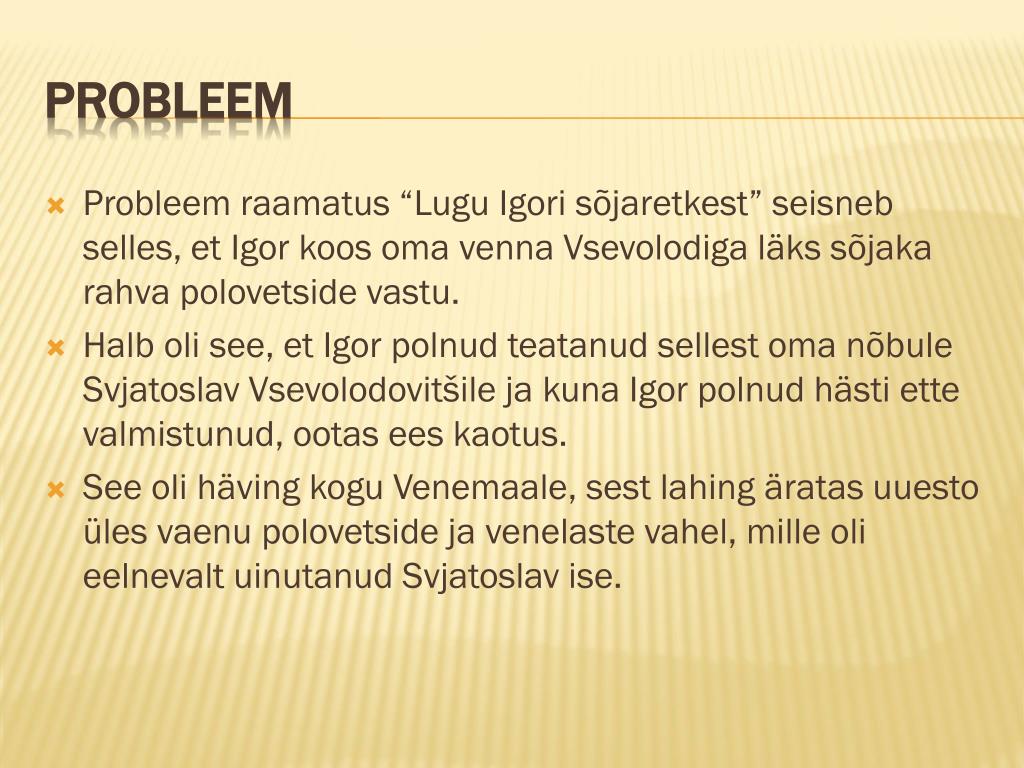 PROBLEEM

Probleem raamatus “Lugu Igori sõjaretkest” seisneb selles, et Igor koos oma venna Vsevolodiga läks sõjaka rahva polovetside vastu.

Halb oli see, et Igor polnud teatanud sellest oma nõbule Svjatoslav Vsevolodovitšile ja kuna Igor polnud hästi ette valmistunud, ootas ees kaotus.

See oli häving kogu Venemaale, sest lahing äratas uuesto üles vaenu polovetside ja venelaste vahel, mille oli eelnevalt uinutanud Svjatoslav ise.